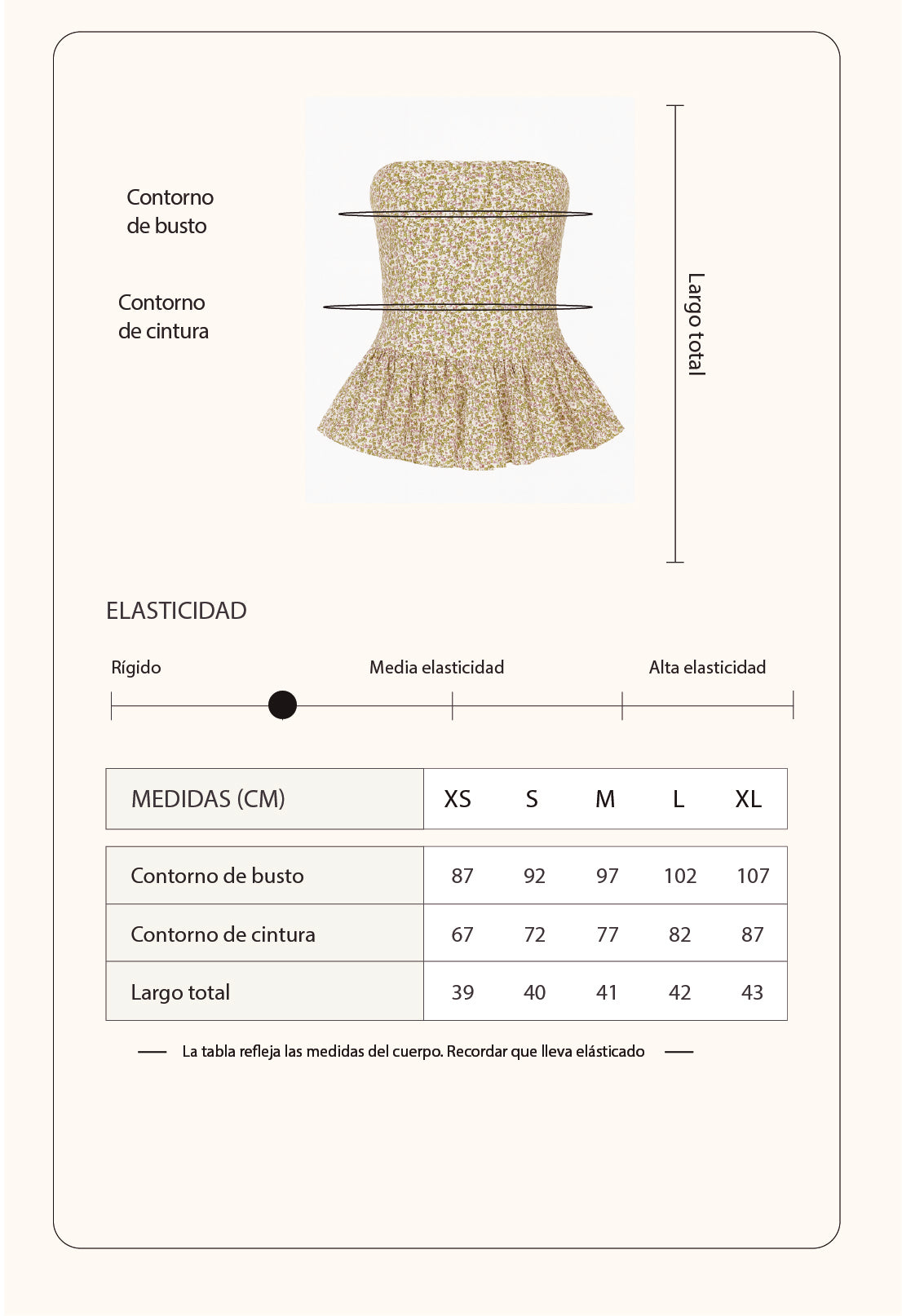 Contorno de busto

Contorno de cintura

Largo total

ELASTICIDAD

Rígido

Media elasticidad

Alta elasticidad

| MEDIDAS (CM) | XS | S | M | L | XL |
|---|---|---|---|---|---|
| Contorno de busto | 87 | 92 | 97 | 102 | 107 |
| Contorno de cintura | 67 | 72 | 77 | 82 | 87 |
| Largo total | 39 | 40 | 41 | 42 | 43 |

La tabla refleja las medidas del cuerpo. Recordar que lleva elásticado